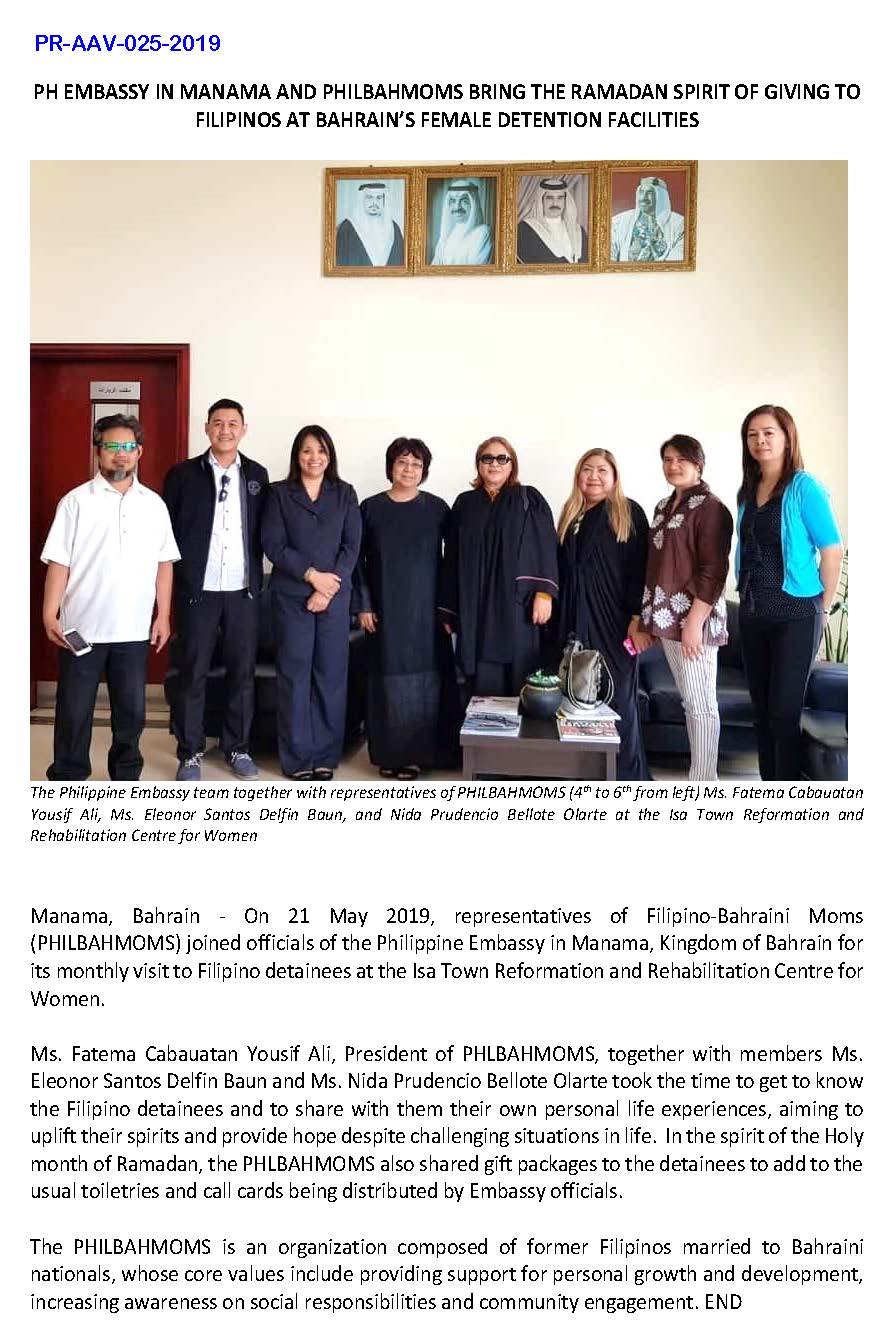 PR-AAV-025-2019

PH EMBASSY IN MANAMA AND PHILBAHMOMS BRING THE RAMADAN SPIRIT OF GIVING TO FILIPINOS AT BAHRAIN'S FEMALE DETENTION FACILITIES

The Philippine Embassy team together with representatives of PHILBAHMOMS ($4^{th}$ to $6^{th}$ from left) Ms. Fatema Cabauatan Yousif Ali, Ms. Eleonor Santos Delfin Baun, and Nida Prudencio Bellote Olarte at the Isa Town Reformation and Rehabilitation Centre for Women

Manama, Bahrain - On 21 May 2019, representatives of Filipino-Bahraini Moms (PHILBAHMOMS) joined officials of the Philippine Embassy in Manama, Kingdom of Bahrain for its monthly visit to Filipino detainees at the Isa Town Reformation and Rehabilitation Centre for Women.

Ms. Fatema Cabauatan Yousif Ali, President of PHLBAHMOMS, together with members Ms. Eleonor Santos Delfin Baun and Ms. Nida Prudencio Bellote Olarte took the time to get to know the Filipino detainees and to share with them their own personal life experiences, aiming to uplift their spirits and provide hope despite challenging situations in life. In the spirit of the Holy month of Ramadan, the PHLBAHMOMS also shared gift packages to the detainees to add to the usual toiletries and call cards being distributed by Embassy officials.

The PHILBAHMOMS is an organization composed of former Filipinos married to Bahraini nationals, whose core values include providing support for personal growth and development, increasing awareness on social responsibilities and community engagement. END